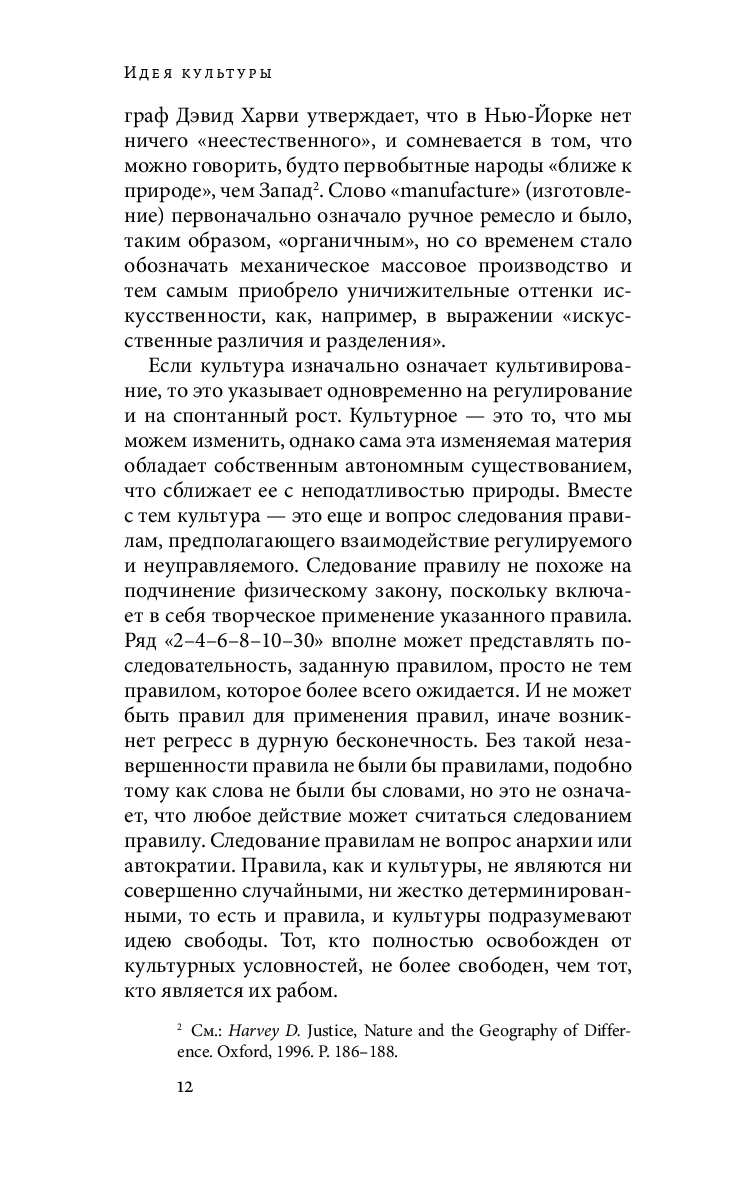 Идея культуры

граф Дэвид Харви утверждает, что в Нью-Йорке нет ничего «неестественного», и сомневается в том, что можно говорить, будто первобытные народы «ближе к природе», чем Запад$^2$. Слово «manufacture» (изготовление) первоначально означало ручное ремесло и было, таким образом, «органичным», но со временем стало обозначать механическое массовое производство и тем самым приобрело уничижительные оттенки искусственности, как, например, в выражении «искусственные различия и разделения».

Если культура изначально означает культивирование, то это указывает одновременно на регулирование и на спонтанный рост. Культурное — это то, что мы можем изменить, однако сама эта изменяемая материя обладает собственным автономным существованием, что сближает ее с неподатливостью природы. Вместе с тем культура — это еще и вопрос следования правилам, предполагающего взаимодействие регулируемого и неуправляемого. Следование правилу не похоже на подчинение физическому закону, поскольку включает в себя творческое применение указанного правила. Ряд «2–4–6–8–10–30» вполне может представлять последовательность, заданную правилом, просто не тем правилом, которое более всего ожидается. И не может быть правил для применения правил, иначе возникнет регресс в дурную бесконечность. Без такой незавершенности правила не были бы правилами, подобно тому как слова не были бы словами, но это не означает, что любое действие может считаться следованием правилу. Следование правилам не вопрос анархии или автократии. Правила, как и культуры, не являются ни совершенно случайными, ни жестко детерминированными, то есть и правила, и культуры подразумевают идею свободы. Тот, кто полностью освобожден от культурных условностей, не более свободен, чем тот, кто является их рабом.

$^2$ См.: Harvey D. Justice, Nature and the Geography of Difference. Oxford, 1996. P. 186–188.

12